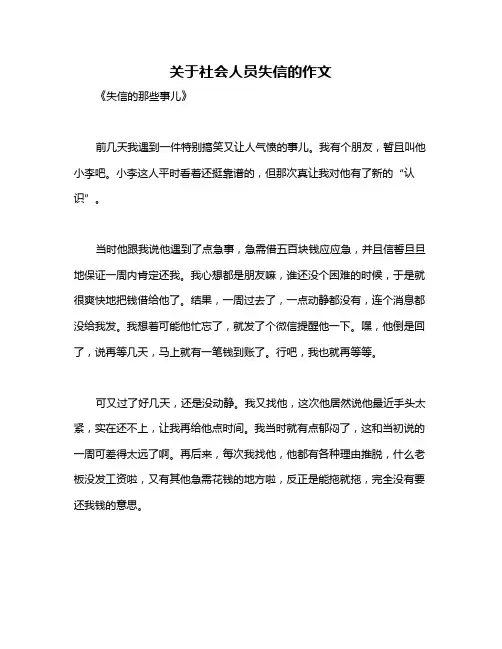 关于社会人员失信的作文

《失信的那些事儿》

前几天我遇到一件特别搞笑又让人气愤的事儿。我有个朋友，暂且叫他小李吧。小李这人平时看着还挺靠谱的，但那次真让我对他有了新的“认识”。

当时他跟我说他遇到了点急事，急需借五百块钱应应急，并且信誓旦旦地保证一周内肯定还我。我心想都是朋友嘛，谁还没个困难的时候，于是就很爽快地把钱借给他了。结果，一周过去了，一点动静都没有，连个消息都没给我发。我想着可能他忙忘了，就发了个微信提醒他一下。嘿，他倒是回了，说再等几天，马上就有一笔钱到账了。行吧，我也就再等等。

可又过了好几天，还是没动静。我又找他，这次他居然说他最近手头太紧，实在还不上，让我再给他点时间。我当时就有点郁闷了，这和当初说的一周可差得太远了啊。再后来，每次我找他，他都有各种理由推脱，什么老板没发工资啦，又有其他急需花钱的地方啦，反正是能拖就拖，完全没有要还我钱的意思。